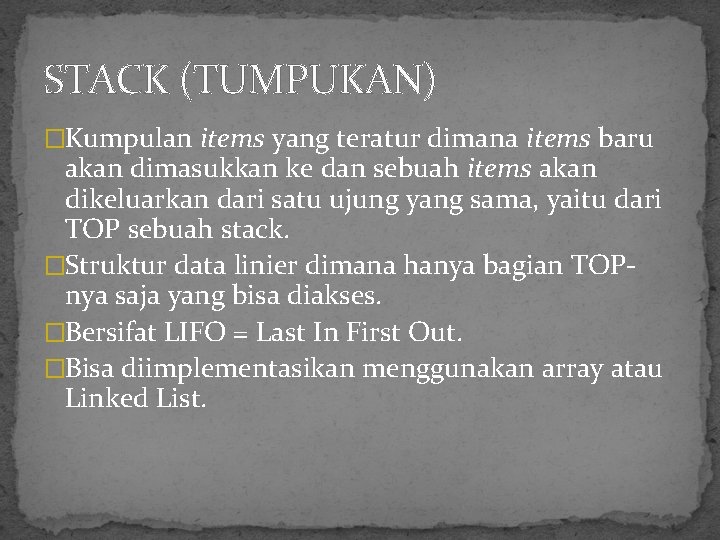 STACK (TUMPUKAN)

□Kumpulan items yang teratur dimana items baru akan dimasukkan ke dan sebuah items akan dikeluarkan dari satu ujung yang sama, yaitu dari TOP sebuah stack.

□Struktur data linier dimana hanya bagian TOP-nya saja yang bisa diakses.

□Bersifat LIFO = Last In First Out.

□Bisa diimplementasikan menggunakan array atau Linked List.